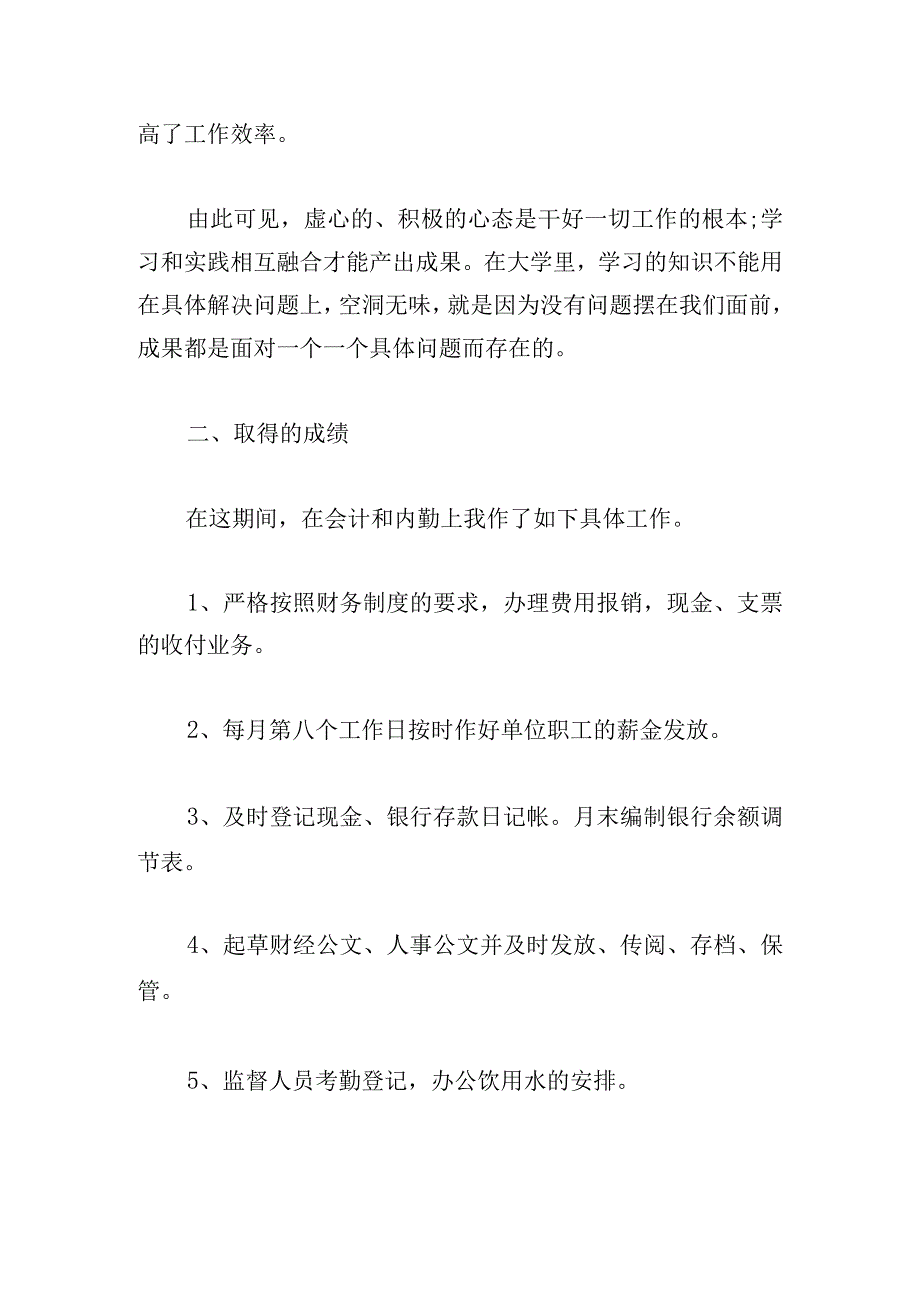 高了工作效率。

由此可见，虚心的、积极的心态是干好一切工作的根本;学习和实践相互融合才能产出成果。在大学里，学习的知识不能用在具体解决问题上，空洞无味，就是因为没有问题摆在我们面前，成果都是面对一个一个具体问题而存在的。

二、取得的成绩

在这期间，在会计和内勤上我作了如下具体工作。

1、严格按照财务制度的要求，办理费用报销，现金、支票的收付业务。

2、每月第八个工作日按时作好单位职工的薪金发放。

3、及时登记现金、银行存款日记帐。月末编制银行余额调节表。

4、起草财经公文、人事公文并及时发放、传阅、存档、保管。

5、监督人员考勤登记，办公饮用水的安排。